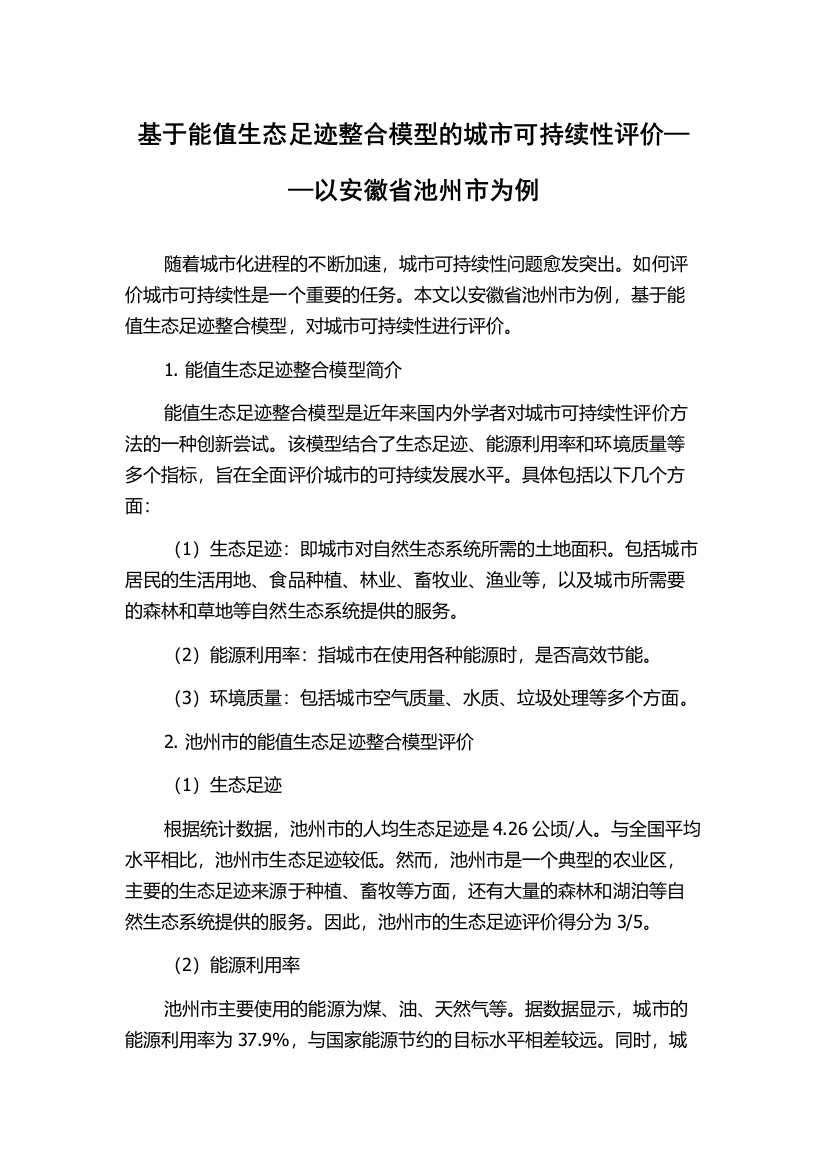 基于能值生态足迹整合模型的城市可持续性评价——以安徽省池州市为例

随着城市化进程的不断加速，城市可持续性问题愈发突出。如何评价城市可持续性是一个重要的任务。本文以安徽省池州市为例，基于能值生态足迹整合模型，对城市可持续性进行评价。

1. 能值生态足迹整合模型简介

能值生态足迹整合模型是近年来国内外学者对城市可持续性评价方法的一种创新尝试。该模型结合了生态足迹、能源利用率和环境质量等多个指标，旨在全面评价城市的可持续发展水平。具体包括以下几个方面：

（1）生态足迹：即城市对自然生态系统所需的土地面积。包括城市居民的生活用地、食品种植、林业、畜牧业、渔业等，以及城市所需要的森林和草地等自然生态系统提供的服务。

（2）能源利用率：指城市在使用各种能源时，是否高效节能。

（3）环境质量：包括城市空气质量、水质、垃圾处理等多个方面。

2. 池州市的能值生态足迹整合模型评价

（1）生态足迹

根据统计数据，池州市的人均生态足迹是 4.26 公顷/人。与全国平均水平相比，池州市生态足迹较低。然而，池州市是一个典型的农业区，主要的生态足迹来源于种植、畜牧等方面，还有大量的森林和湖泊等自然生态系统提供的服务。因此，池州市的生态足迹评价得分为 3/5。

（2）能源利用率

池州市主要使用的能源为煤、油、天然气等。据数据显示，城市的能源利用率为 37.9%，与国家能源节约的目标水平相差较远。同时，城